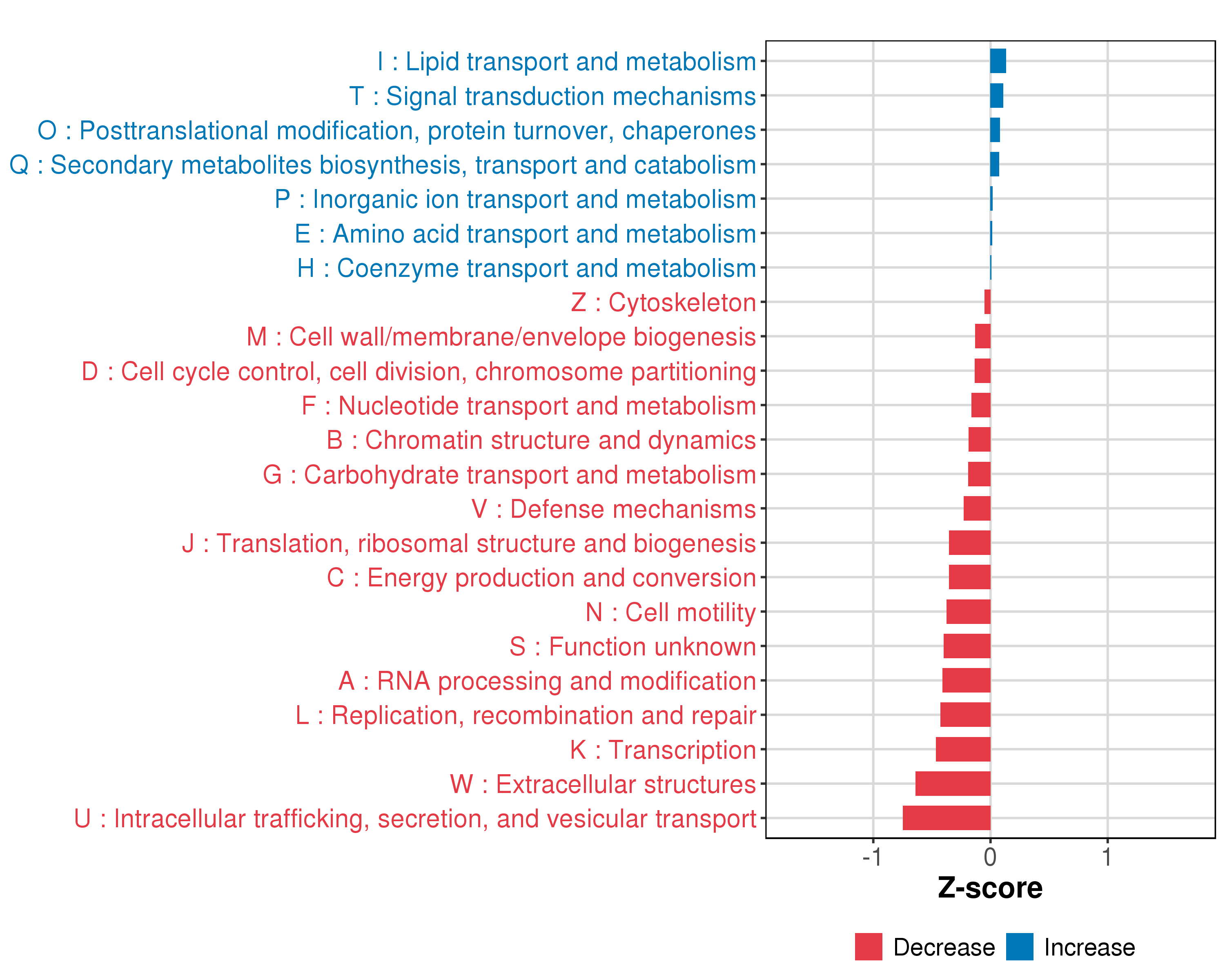 I : Lipid transport and metabolism
T : Signal transduction mechanisms
O : Posttranslational modification, protein turnover, chaperones
Q : Secondary metabolites biosynthesis, transport and catabolism
P : Inorganic ion transport and metabolism
E : Amino acid transport and metabolism
H : Coenzyme transport and metabolism
Z : Cytoskeleton
M : Cell wall/membrane/envelope biogenesis
D : Cell cycle control, cell division, chromosome partitioning
F : Nucleotide transport and metabolism
B : Chromatin structure and dynamics
G : Carbohydrate transport and metabolism
V : Defense mechanisms
J : Translation, ribosomal structure and biogenesis
C : Energy production and conversion
N : Cell motility
S : Function unknown
A : RNA processing and modification
L : Replication, recombination and repair
K : Transcription
W : Extracellular structures
U : Intracellular trafficking, secretion, and vesicular transport

-1
0
1
Z-score

Decrease
Increase